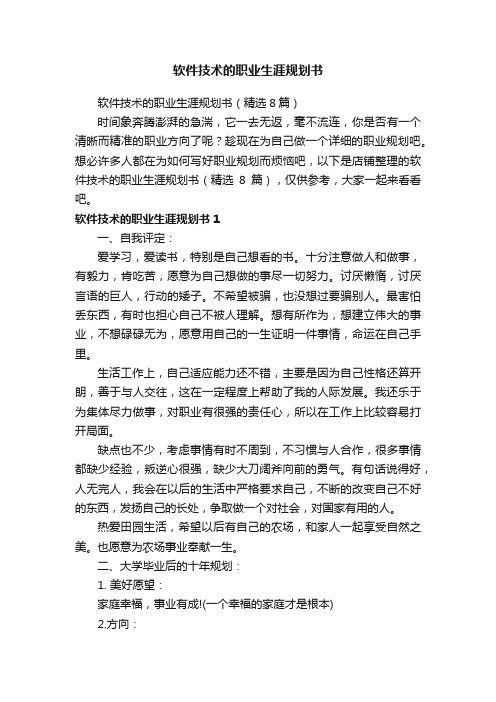 软件技术的职业生涯规划书

软件技术的职业生涯规划书（精选 8 篇）

时间象奔腾澎湃的急湍，它一去无返，毫不流连，你是否有一个清晰而精准的职业方向了呢？趁现在为自己做一个详细的职业规划吧。想必许多人都在为如何写好职业规划而烦恼吧，以下是店铺整理的软件技术的职业生涯规划书（精选 8 篇），仅供参考，大家一起来看看吧。

软件技术的职业生涯规划书 1

一、自我评定：

爱学习，爱读书，特别是自己想看的书。十分注意做人和做事，有毅力，肯吃苦，愿意为自己想做的事尽一切努力。讨厌懒惰，讨厌言语的巨人，行动的矮子。不希望被骗，也没想过要骗别人。最害怕丢东西，有时也担心自己不被人理解。想有所作为，想建立伟大的事业，不想碌碌无为，愿意用自己的一生证明一件事情，命运在自己手里。

生活工作上，自己适应能力还不错，主要是因为自己性格还算开朗，善于与人交往，这在一定程度上帮助了我的人际发展。我还乐于为集体尽力做事，对职业有很强的责任心，所以在工作上比较容易打开局面。

缺点也不少，考虑事情有时不周到，不习惯与人合作，很多事情都缺少经验，叛逆心很强，缺少大刀阔斧向前的勇气。有句话说得好，人无完人，我会在以后的生活中严格要求自己，不断的改变自己不好的东西，发扬自己的长处，争取做一个对社会，对国家有用的人。

热爱田园生活，希望以后有自己的农场，和家人一起享受自然之美。也愿意为农场事业奉献一生。

二、大学毕业后的十年规划：

1. 美好愿望：

家庭幸福，事业有成!(一个幸福的家庭才是根本)

2.方向：